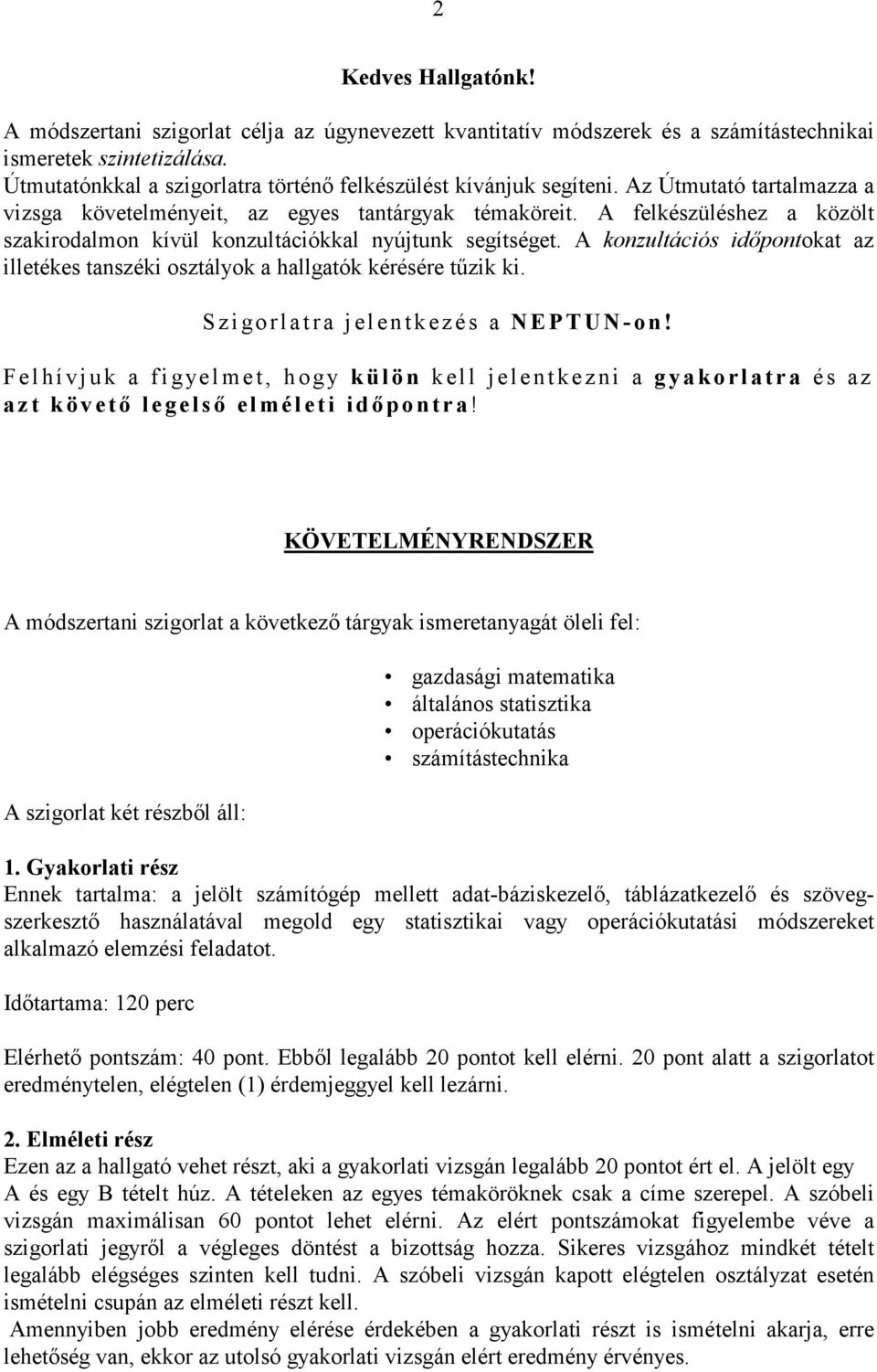 2

Kedves Hallgatónk!

A módszertani szigorlat célja az úgynevezett kvantitatív módszerek és a számítástechnikai ismeretek szintetizálása.
Útmutatónkkal a szigorlatra történő felkészülést kívánjuk segíteni. Az Útmutató tartalmazza a vizsga követelményeit, az egyes tantárgyak témaköreit. A felkészüléshez a közölt szakirodalmon kívül konzultációkkal nyújtunk segítséget. A konzultációs időpontokat az illetékes tanszéki osztályok a hallgatók kérésére tűzik ki.

Szigorlatra jelentkezés a NEPTUN-on!

Felhívjuk a figyelmet, hogy külön kell jelentkezni a gyakorlatra és az azt követő legelső elméleti időpontra!

KÖVETELMÉNYRENDSZER

A módszertani szigorlat a következő tárgyak ismeretanyagát öleli fel:

• gazdasági matematika
• általános statisztika
• operációkutatás
• számítástechnika

A szigorlat két részből áll:

1. Gyakorlati rész
Ennek tartalma: a jelölt számítógép mellett adat-báziskezelő, táblázatkezelő és szövegszerkesztő használatával megold egy statisztikai vagy operációkutatási módszereket alkalmazó elemzési feladatot.

Időtartama: 120 perc

Elérhető pontszám: 40 pont. Ebből legalább 20 pontot kell elérni. 20 pont alatt a szigorlatot eredménytelen, elégtelen (1) érdemjeggyel kell lezárni.

2. Elméleti rész
Ezen az a hallgató vehet részt, aki a gyakorlati vizsgán legalább 20 pontot ért el. A jelölt egy A és egy B tételt húz. A tételeken az egyes témaköröknek csak a címe szerepel. A szóbeli vizsgán maximálisan 60 pontot lehet elérni. Az elért pontszámokat figyelembe véve a szigorlati jegyről a végleges döntést a bizottság hozza. Sikeres vizsgához mindkét tételt legalább elégséges szinten kell tudni. A szóbeli vizsgán kapott elégtelen osztályzat esetén ismételni csupán az elméleti részt kell.
Amennyiben jobb eredmény elérése érdekében a gyakorlati részt is ismételni akarja, erre lehetőség van, ekkor az utolsó gyakorlati vizsgán elért eredmény érvényes.